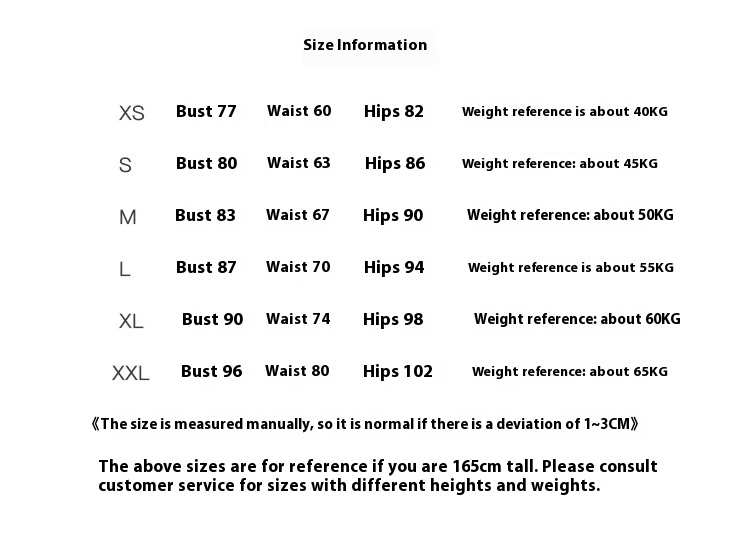 Size Information

| XS | Bust 77 | Waist 60 | Hips 82 | Weight reference is about 40KG |
|---|---|---|---|---|
| S | Bust 80 | Waist 63 | Hips 86 | Weight reference: about 45KG |
| M | Bust 83 | Waist 67 | Hips 90 | Weight reference: about 50KG |
| L | Bust 87 | Waist 70 | Hips 94 | Weight reference is about 55KG |
| XL | Bust 90 | Waist 74 | Hips 98 | Weight reference: about 60KG |
| XXL | Bust 96 | Waist 80 | Hips 102 | Weight reference: about 65KG |

《The size is measured manually, so it is normal if there is a deviation of 1~3CM》

The above sizes are for reference if you are 165cm tall. Please consult customer service for sizes with different heights and weights.